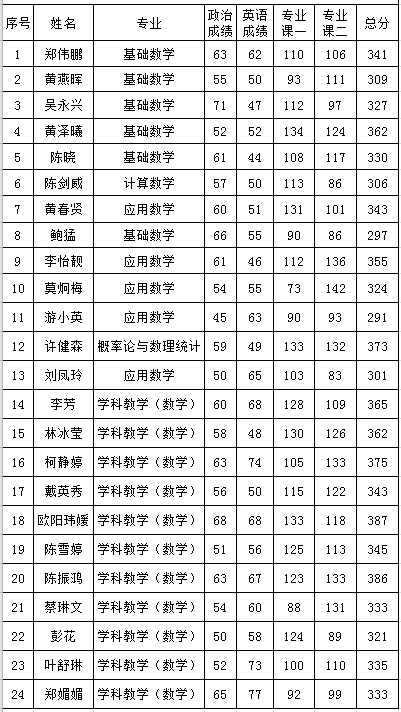 | 序号 | 姓名 | 专业 | 政治成绩 | 英语成绩 | 专业课一 | 专业课二 | 总分 |
|---|---|---|---|---|---|---|---|
| 1 | 郑伟鹏 | 基础数学 | 63 | 62 | 110 | 106 | 341 |
| 2 | 黄燕晖 | 基础数学 | 55 | 50 | 93 | 111 | 309 |
| 3 | 吴永兴 | 基础数学 | 71 | 47 | 112 | 97 | 327 |
| 4 | 黄泽曦 | 基础数学 | 52 | 52 | 134 | 124 | 362 |
| 5 | 陈晓 | 基础数学 | 61 | 44 | 108 | 117 | 330 |
| 6 | 陈剑威 | 计算数学 | 57 | 50 | 113 | 86 | 306 |
| 7 | 黄春贤 | 应用数学 | 60 | 51 | 131 | 101 | 343 |
| 8 | 鲍猛 | 基础数学 | 66 | 55 | 90 | 86 | 297 |
| 9 | 李怡靓 | 应用数学 | 61 | 46 | 112 | 136 | 355 |
| 10 | 莫炯梅 | 应用数学 | 54 | 55 | 73 | 142 | 324 |
| 11 | 游小英 | 应用数学 | 45 | 63 | 90 | 93 | 291 |
| 12 | 许健森 | 概率论与数理统计 | 59 | 49 | 133 | 132 | 373 |
| 13 | 刘凤玲 | 应用数学 | 50 | 65 | 103 | 83 | 301 |
| 14 | 李芳 | 学科教学（数学） | 60 | 68 | 128 | 109 | 365 |
| 15 | 林冰莹 | 学科教学（数学） | 58 | 48 | 130 | 126 | 362 |
| 16 | 柯静婷 | 学科教学（数学） | 63 | 74 | 105 | 133 | 375 |
| 17 | 戴英秀 | 学科教学（数学） | 56 | 50 | 115 | 122 | 343 |
| 18 | 欧阳玮媛 | 学科教学（数学） | 68 | 68 | 133 | 118 | 387 |
| 19 | 陈雪婷 | 学科教学（数学） | 51 | 56 | 125 | 113 | 345 |
| 20 | 陈振鸿 | 学科教学（数学） | 63 | 67 | 123 | 133 | 386 |
| 21 | 蔡琳文 | 学科教学（数学） | 54 | 60 | 88 | 131 | 333 |
| 22 | 彭花 | 学科教学（数学） | 50 | 58 | 124 | 89 | 321 |
| 23 | 叶舒琳 | 学科教学（数学） | 52 | 73 | 100 | 110 | 335 |
| 24 | 郑媚媚 | 学科教学（数学） | 65 | 77 | 92 | 99 | 333 |